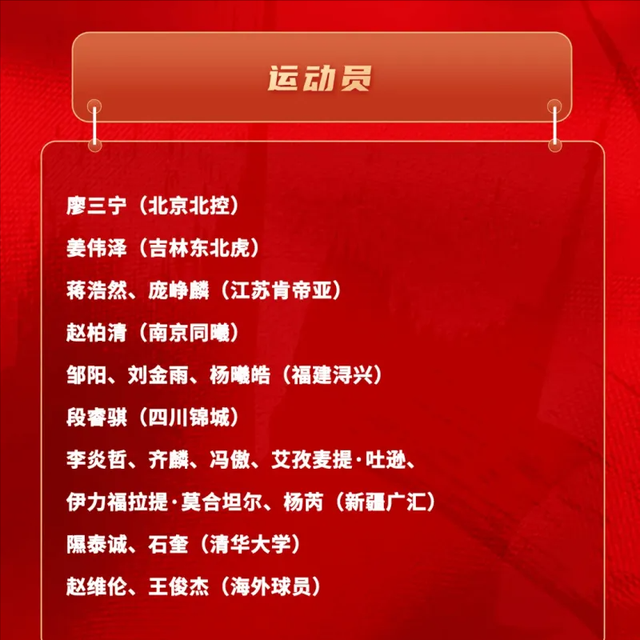 运动员

廖三宁（北京北控）

姜伟泽（吉林东北虎）

蒋浩然、庞峥麟（江苏肯帝亚）

赵柏清（南京同曦）

邹阳、刘金雨、杨曦皓（福建浔兴）

段睿骐（四川锦城）

李炎哲、齐麟、冯傲、艾孜麦提·吐逊、

伊力福拉提·莫合坦尔、杨芮（新疆广汇）

隰泰诚、石奎（清华大学）

赵维伦、王俊杰（海外球员）